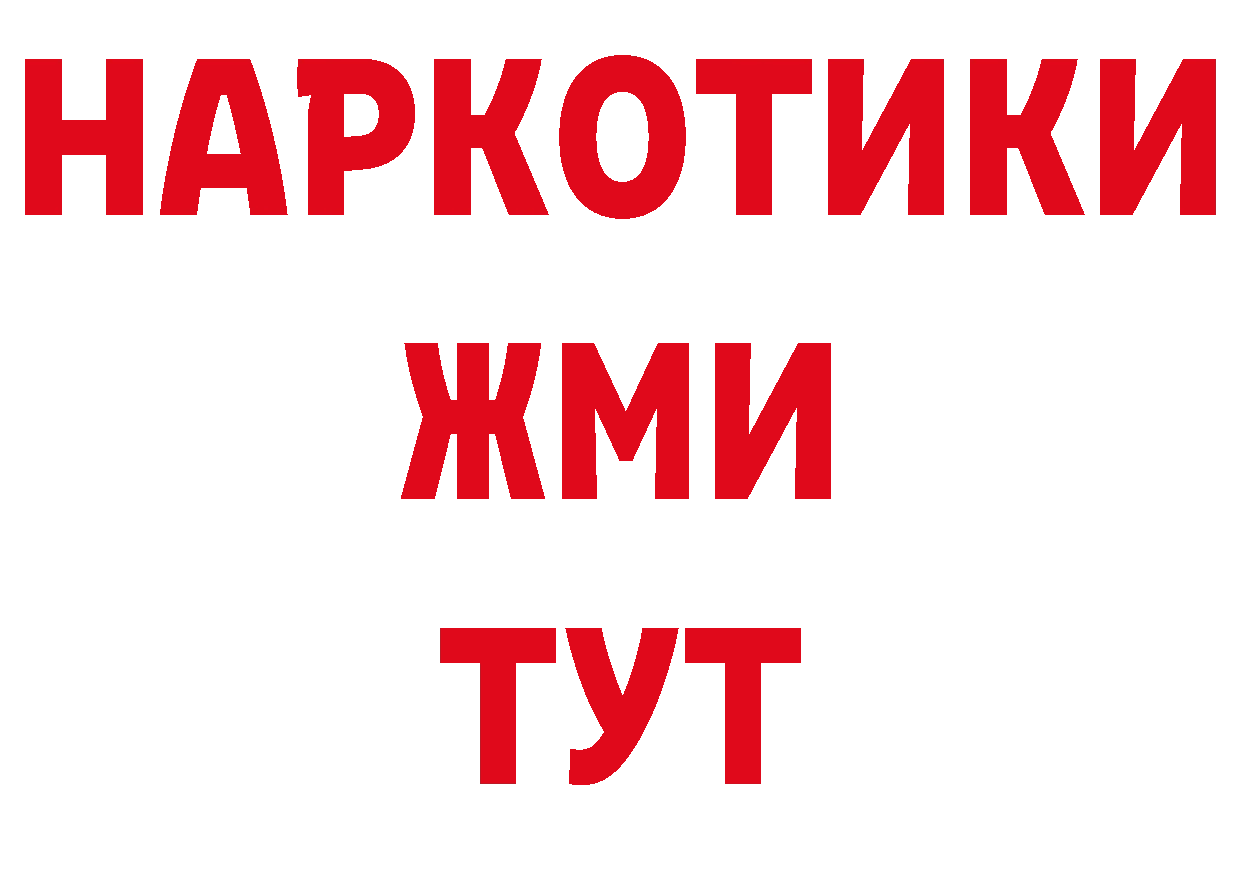 НАРКОТИКИ
ЖМИ
ТУТ